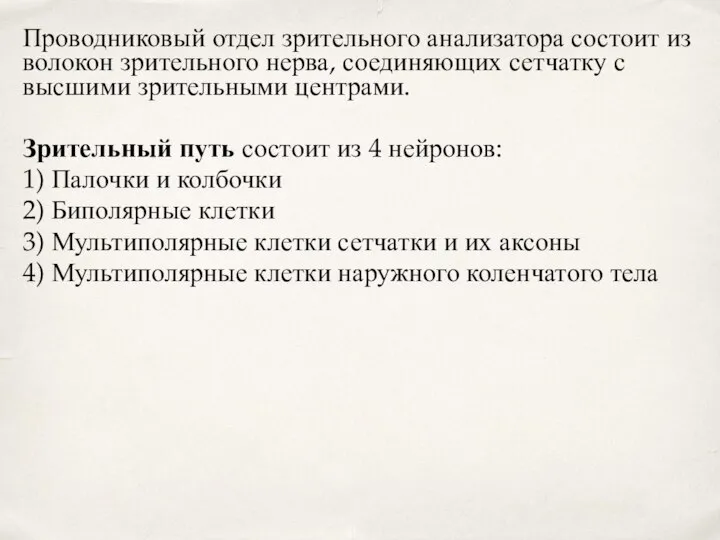 Проводниковый отдел зрительного анализатора состоит из волокон зрительного нерва, соединяющих сетчатку с высшими зрительными центрами.

Зрительный путь состоит из 4 нейронов:
1) Палочки и колбочки
2) Биполярные клетки
3) Мультиполярные клетки сетчатки и их аксоны
4) Мультиполярные клетки наружного коленчатого тела